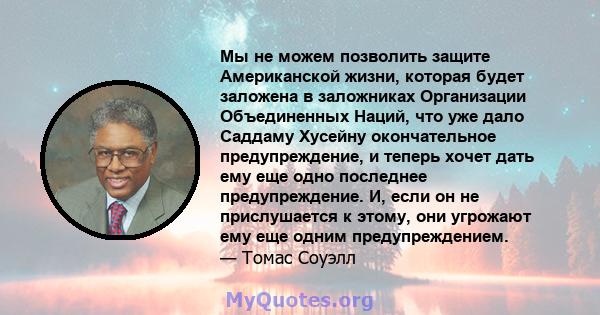 Мы не можем позволить защите Американской жизни, которая будет заложена в заложниках Организации Объединенных Наций, что уже дало Саддаму Хусейну окончательное предупреждение, и теперь хочет дать ему еще одно последнее предупреждение. И, если он не прислушается к этому, они угрожают ему еще одним предупреждением.
— Томас Соуэлл

MyQuotes.org